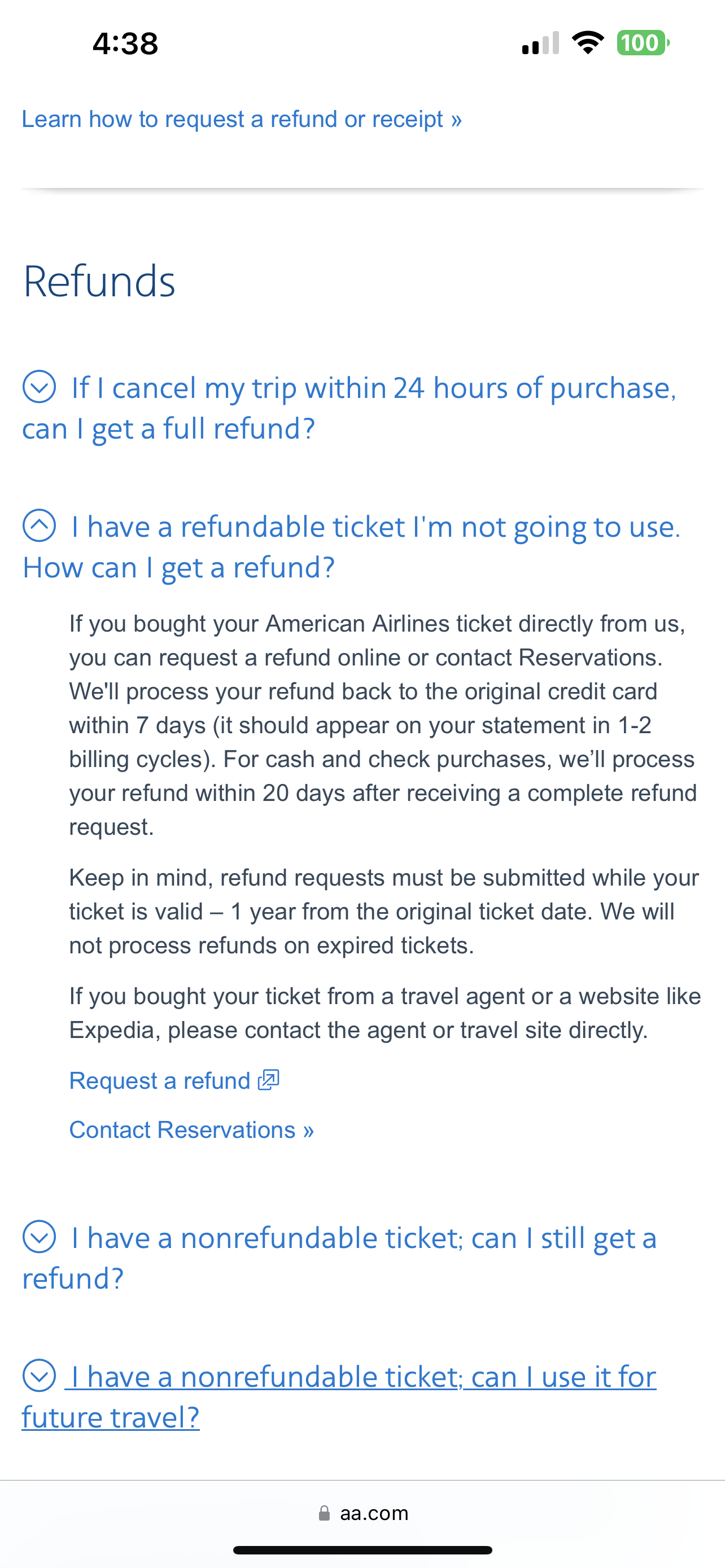 4:38

100

Learn how to request a refund or receipt »

Refunds

If I cancel my trip within 24 hours of purchase, can I get a full refund?

I have a refundable ticket I'm not going to use. How can I get a refund?

If you bought your American Airlines ticket directly from us, you can request a refund online or contact Reservations. We'll process your refund back to the original credit card within 7 days (it should appear on your statement in 1-2 billing cycles). For cash and check purchases, we'll process your refund within 20 days after receiving a complete refund request.

Keep in mind, refund requests must be submitted while your ticket is valid – 1 year from the original ticket date. We will not process refunds on expired tickets.

If you bought your ticket from a travel agent or a website like Expedia, please contact the agent or travel site directly.

Request a refund

Contact Reservations »

I have a nonrefundable ticket; can I still get a refund?

I have a nonrefundable ticket; can I use it for future travel?

aa.com